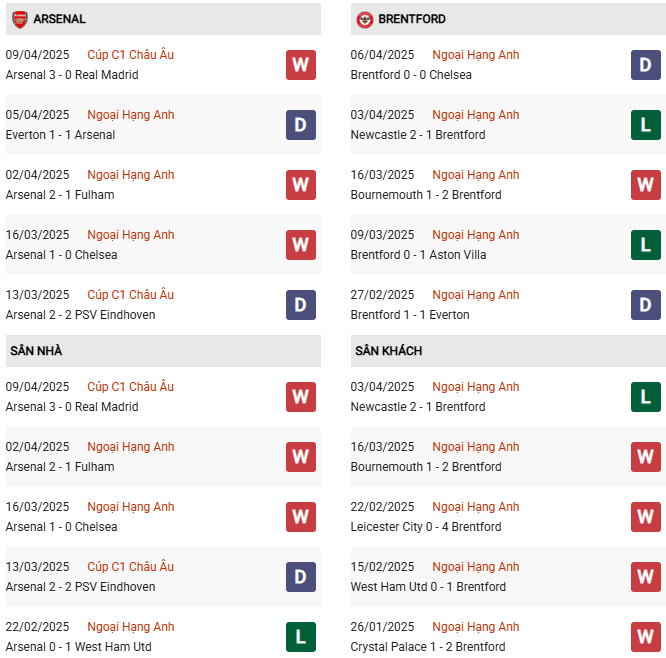 ARSENAL

09/04/2025 Cúp C1 Châu Âu
Arsenal 3 - 0 Real Madrid
W

05/04/2025 Ngoại Hạng Anh
Everton 1 - 1 Arsenal
D

02/04/2025 Ngoại Hạng Anh
Arsenal 2 - 1 Fulham
W

16/03/2025 Ngoại Hạng Anh
Arsenal 1 - 0 Chelsea
W

13/03/2025 Cúp C1 Châu Âu
Arsenal 2 - 2 PSV Eindhoven
D

SÂN NHÀ

09/04/2025 Cúp C1 Châu Âu
Arsenal 3 - 0 Real Madrid
W

02/04/2025 Ngoại Hạng Anh
Arsenal 2 - 1 Fulham
W

16/03/2025 Ngoại Hạng Anh
Arsenal 1 - 0 Chelsea
W

13/03/2025 Cúp C1 Châu Âu
Arsenal 2 - 2 PSV Eindhoven
D

22/02/2025 Ngoại Hạng Anh
Arsenal 0 - 1 West Ham Utd
L

BRENTFORD

06/04/2025 Ngoại Hạng Anh
Brentford 0 - 0 Chelsea
D

03/04/2025 Ngoại Hạng Anh
Newcastle 2 - 1 Brentford
L

16/03/2025 Ngoại Hạng Anh
Bournemouth 1 - 2 Brentford
W

09/03/2025 Ngoại Hạng Anh
Brentford 0 - 1 Aston Villa
L

27/02/2025 Ngoại Hạng Anh
Brentford 1 - 1 Everton
D

SÂN KHÁCH

03/04/2025 Ngoại Hạng Anh
Newcastle 2 - 1 Brentford
L

16/03/2025 Ngoại Hạng Anh
Bournemouth 1 - 2 Brentford
W

22/02/2025 Ngoại Hạng Anh
Leicester City 0 - 4 Brentford
W

15/02/2025 Ngoại Hạng Anh
West Ham Utd 0 - 1 Brentford
W

26/01/2025 Ngoại Hạng Anh
Crystal Palace 1 - 2 Brentford
W